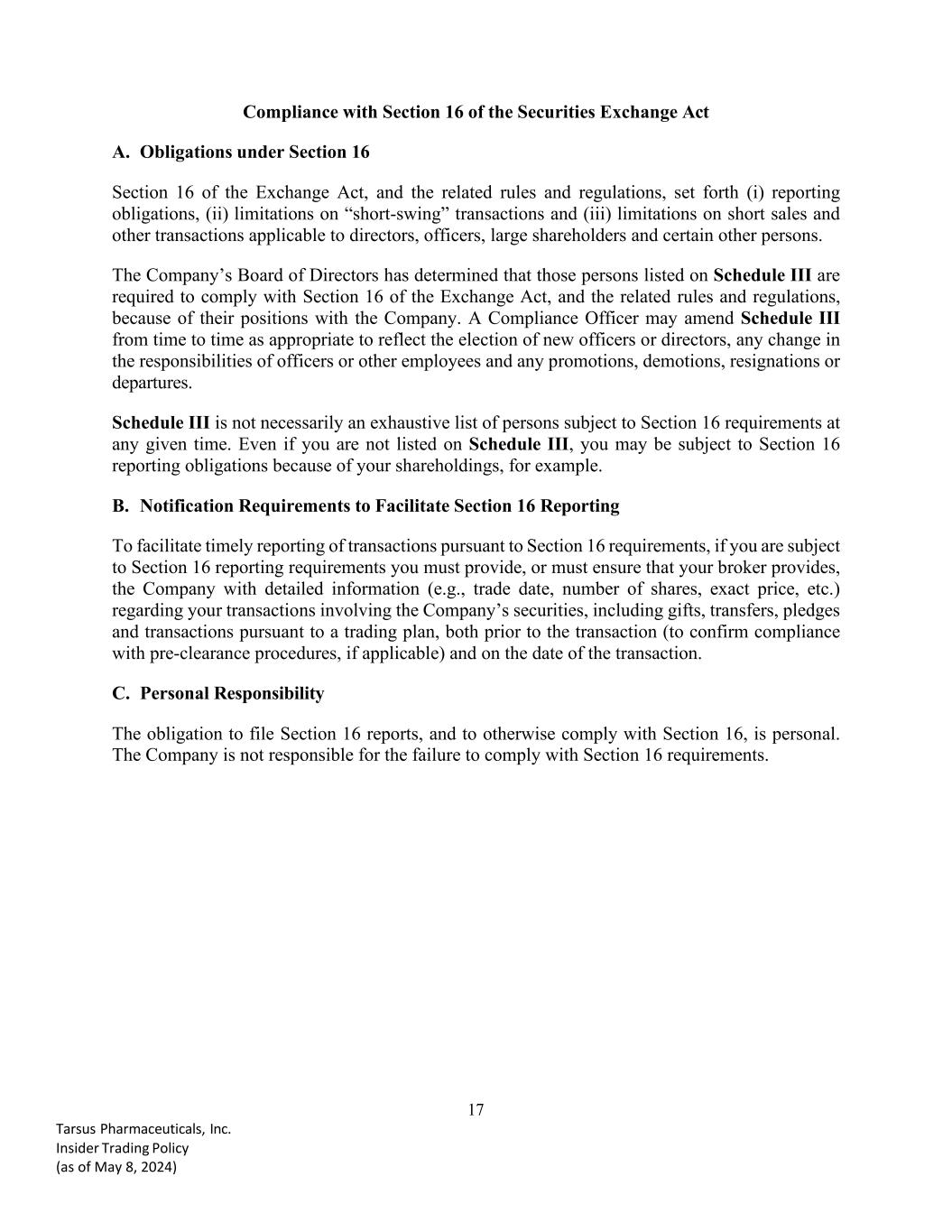 Compliance with Section 16 of the Securities Exchange Act

A. Obligations under Section 16

Section 16 of the Exchange Act, and the related rules and regulations, set forth (i) reporting obligations, (ii) limitations on “short-swing” transactions and (iii) limitations on short sales and other transactions applicable to directors, officers, large shareholders and certain other persons.

The Company’s Board of Directors has determined that those persons listed on Schedule III are required to comply with Section 16 of the Exchange Act, and the related rules and regulations, because of their positions with the Company. A Compliance Officer may amend Schedule III from time to time as appropriate to reflect the election of new officers or directors, any change in the responsibilities of officers or other employees and any promotions, demotions, resignations or departures.

Schedule III is not necessarily an exhaustive list of persons subject to Section 16 requirements at any given time. Even if you are not listed on Schedule III, you may be subject to Section 16 reporting obligations because of your shareholdings, for example.

B. Notification Requirements to Facilitate Section 16 Reporting

To facilitate timely reporting of transactions pursuant to Section 16 requirements, if you are subject to Section 16 reporting requirements you must provide, or must ensure that your broker provides, the Company with detailed information (e.g., trade date, number of shares, exact price, etc.) regarding your transactions involving the Company’s securities, including gifts, transfers, pledges and transactions pursuant to a trading plan, both prior to the transaction (to confirm compliance with pre-clearance procedures, if applicable) and on the date of the transaction.

C. Personal Responsibility

The obligation to file Section 16 reports, and to otherwise comply with Section 16, is personal. The Company is not responsible for the failure to comply with Section 16 requirements.

17

Tarsus Pharmaceuticals, Inc.
Insider Trading Policy
(as of May 8, 2024)